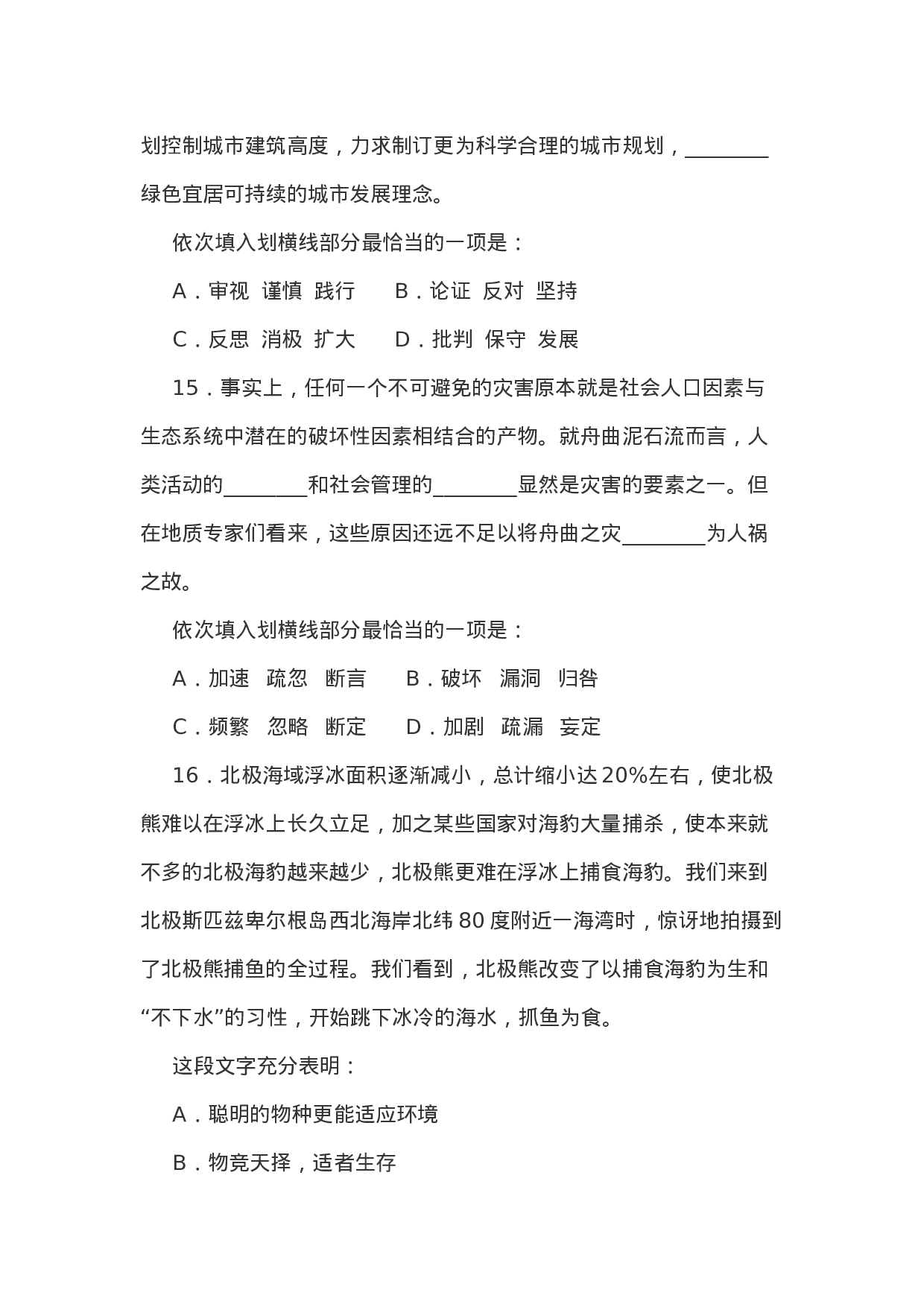 划控制城市建筑高度，力求制订更为科学合理的城市规划，________绿色宜居可持续的城市发展理念。

依次填入划横线部分最恰当的一项是：

A．审视 谨慎 践行　　B．论证 反对 坚持

C．反思 消极 扩大　　D．批判 保守 发展

15．事实上，任何一个不可避免的灾害原本就是社会人口因素与生态系统中潜在的破坏性因素相结合的产物。就舟曲泥石流而言，人类活动的________和社会管理的________显然是灾害的要素之一。但在地质专家们看来，这些原因还远不足以将舟曲之灾________为人祸之故。

依次填入划横线部分最恰当的一项是：

A．加速 疏忽 断言　　B．破坏 漏洞 归咎

C．频繁 忽略 断定　　D．加剧 疏漏 妄定

16．北极海域浮冰面积逐渐减小，总计缩小达 20%左右，使北极熊难以在浮冰上长久立足，加之某些国家对海豹大量捕杀，使本来就不多的北极海豹越来越少，北极熊更难在浮冰上捕食海豹。我们来到北极斯匹兹卑尔根岛西北海岸北纬 80 度附近一海湾时，惊讶地拍摄到了北极熊捕鱼的全过程。我们看到，北极熊改变了以捕食海豹为生和“不下水”的习性，开始跳下冰冷的海水，抓鱼为食。

这段文字充分表明：

A．聪明的物种更能适应环境

B．物竞天择，适者生存